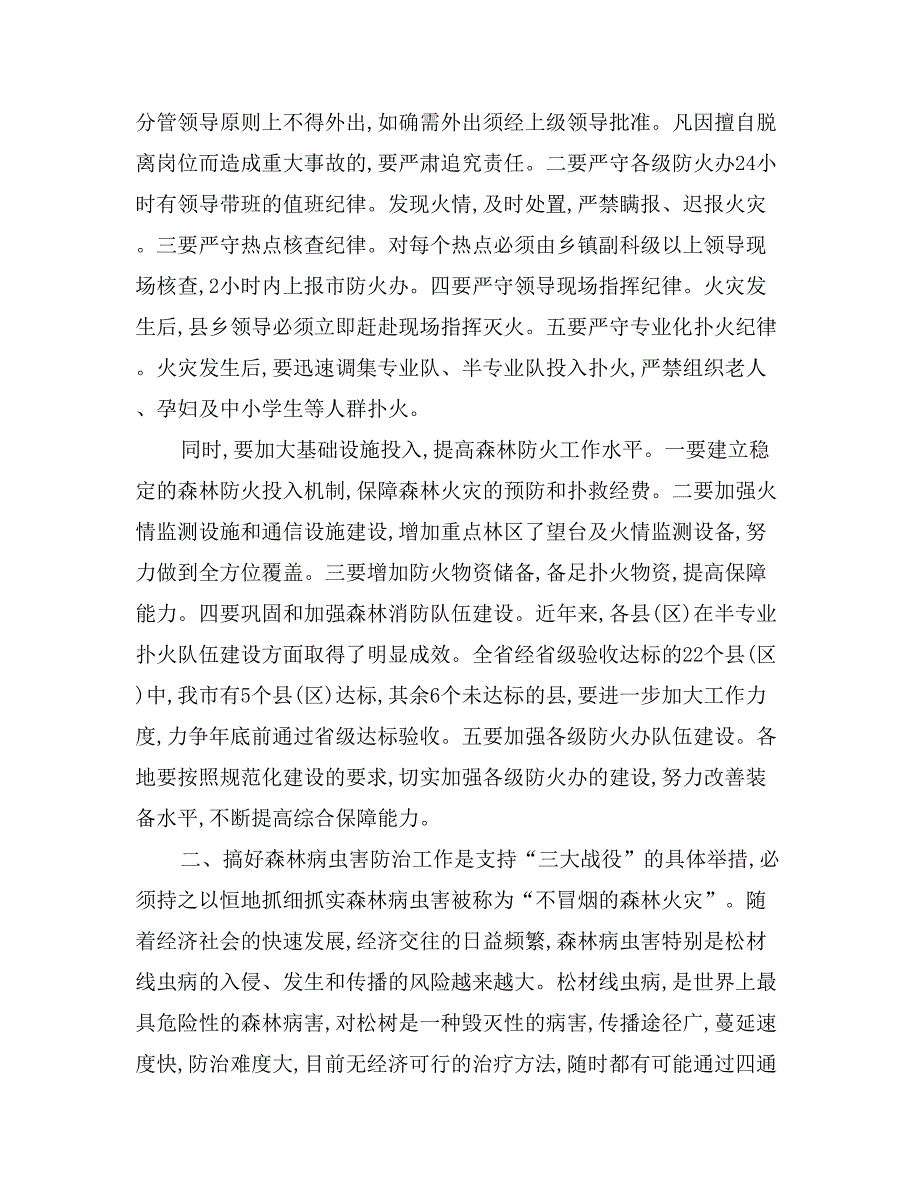 分管领导原则上不得外出,如确需外出须经上级领导批准。凡因擅自脱离岗位而造成重大事故的,要严肃追究责任。二要严守各级防火办24小时有领导带班的值班纪律。发现火情,及时处置,严禁瞒报、迟报火灾。三要严守热点核查纪律。对每个热点必须由乡镇副科级以上领导现场核查,2小时内上报市防火办。四要严守领导现场指挥纪律。火灾发生后,县乡领导必须立即赶赴现场指挥灭火。五要严守专业化扑火纪律。火灾发生后,要迅速调集专业队、半专业队投入扑火,严禁组织老人、孕妇及中小学生等人群扑火。

同时,要加大基础设施投入,提高森林防火工作水平。一要建立稳定的森林防火投入机制,保障森林火灾的预防和扑救经费。二要加强火情监测设施和通信设施建设,增加重点林区了望台及火情监测设备,努力做到全方位覆盖。三要增加防火物资储备,备足扑火物资,提高保障能力。四要巩固和加强森林消防队伍建设。近年来,各县(区)在半专业扑火队伍建设方面取得了明显成效。全省经省级验收达标的22个县(区)中,我市有5个县(区)达标,其余6个未达标的县,要进一步加大工作力度,力争年底前通过省级达标验收。五要加强各级防火办队伍建设。各地要按照规范化建设的要求,切实加强各级防火办的建设,努力改善装备水平,不断提高综合保障能力。

二、搞好森林病虫害防治工作是支持“三大战役”的具体举措,必须持之以恒地抓细抓实森林病虫害被称为“不冒烟的森林火灾”。随着经济社会的快速发展,经济交往的日益频繁,森林病虫害特别是松材线虫病的入侵、发生和传播的风险越来越大。松材线虫病,是世界上最具危险性的森林病害,对松树是一种毁灭性的病害,传播途径广,蔓延速度快,防治难度大,目前无经济可行的治疗方法,随时都有可能通过四通